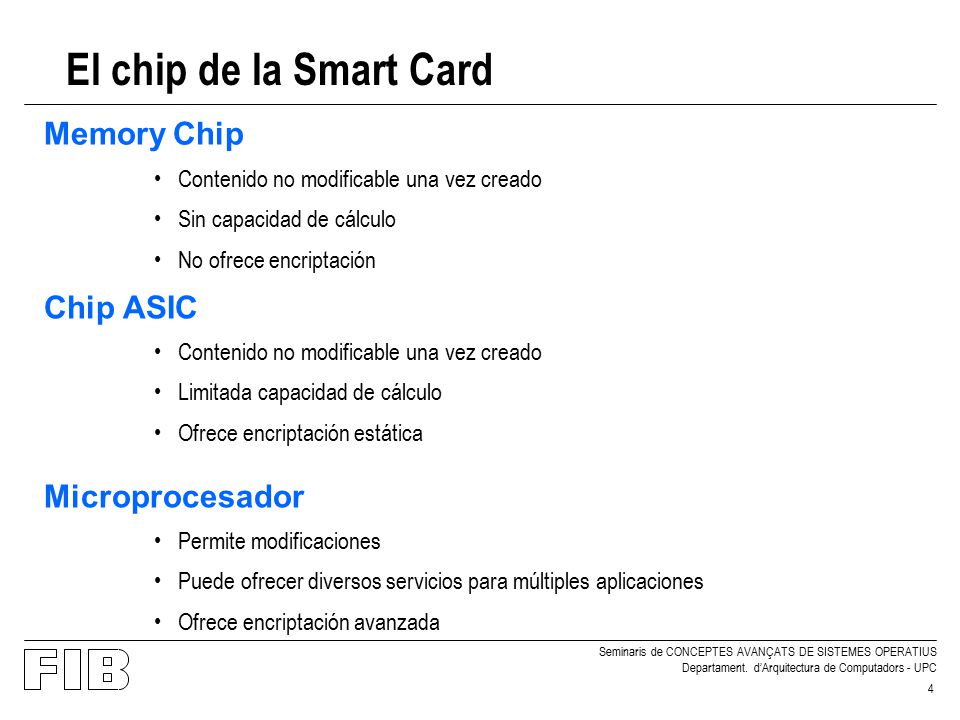 El chip de la Smart Card

Memory Chip

• Contenido no modificable una vez creado
• Sin capacidad de cálculo
• No ofrece encriptación

Chip ASIC

• Contenido no modificable una vez creado
• Limitada capacidad de cálculo
• Ofrece encriptación estática

Microprocesador

• Permite modificaciones
• Puede ofrecer diversos servicios para múltiples aplicaciones
• Ofrece encriptación avanzada

FIB

Seminaris de CONCEPTES AVANÇATS DE SISTEMES OPERATIUS
Departament. d'Arquitectura de Computadors - UPC

4